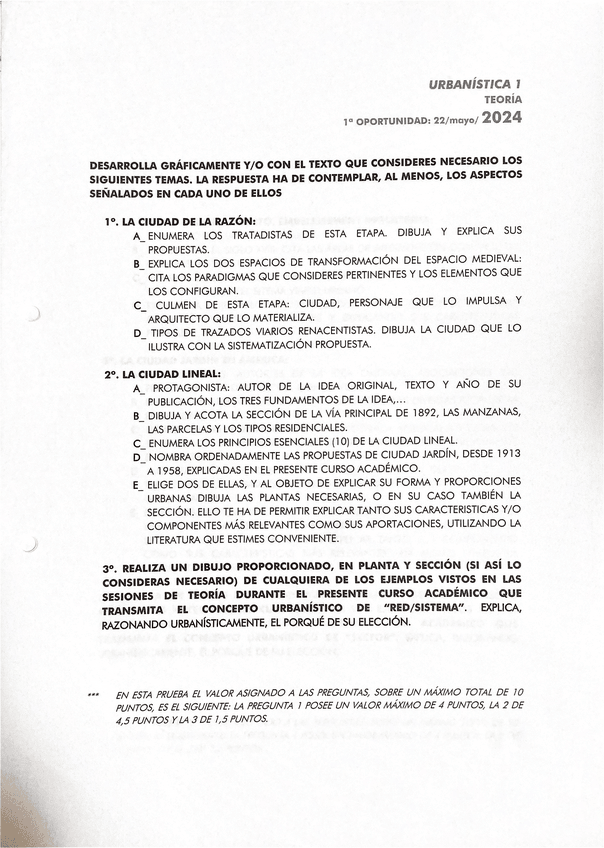 URBANÍSTICA 1
TEORÍA
1ª OPORTUNIDAD: 22/mayo/ 2024

DESARROLLA GRÁFICAMENTE Y/O CON EL TEXTO QUE CONSIDERES NECESARIO LOS SIGUIENTES TEMAS. LA RESPUESTA HA DE CONTEMPLAR, AL MENOS, LOS ASPECTOS SEÑALADOS EN CADA UNO DE ELLOS

1º. LA CIUDAD DE LA RAZÓN:
A_ ENUMERA LOS TRATADISTAS DE ESTA ETAPA. DIBUJA Y EXPLICA SUS PROPUESTAS.
B_ EXPLICA LOS DOS ESPACIOS DE TRANSFORMACIÓN DEL ESPACIO MEDIEVAL: CITA LOS PARADIGMAS QUE CONSIDERES PERTINENTES Y LOS ELEMENTOS QUE LOS CONFIGURAN.
C_ CULMEN DE ESTA ETAPA: CIUDAD, PERSONAJE QUE LO IMPULSA Y ARQUITECTO QUE LO MATERIALIZA.
D_ TIPOS DE TRAZADOS VIARIOS RENACENTISTAS. DIBUJA LA CIUDAD QUE LO ILUSTRA CON LA SISTEMATIZACIÓN PROPUESTA.

2º. LA CIUDAD LINEAL:
A_ PROTAGONISTA: AUTOR DE LA IDEA ORIGINAL, TEXTO Y AÑO DE SU PUBLICACIÓN, LOS TRES FUNDAMENTOS DE LA IDEA,...
B_ DIBUJA Y ACOTA LA SECCIÓN DE LA VÍA PRINCIPAL DE 1892, LAS MANZANAS, LAS PARCELAS Y LOS TIPOS RESIDENCIALES.
C_ ENUMERA LOS PRINCIPIOS ESENCIALES (10) DE LA CIUDAD LINEAL.
D_ NOMBRA ORDENADAMENTE LAS PROPUESTAS DE CIUDAD JARDÍN, DESDE 1913 A 1958, EXPLICADAS EN EL PRESENTE CURSO ACADÉMICO.
E_ ELIGE DOS DE ELLAS, Y AL OBJETO DE EXPLICAR SU FORMA Y PROPORCIONES URBANAS DIBUJA LAS PLANTAS NECESARIAS, O EN SU CASO TAMBIÉN LA SECCIÓN. ELLO TE HA DE PERMITIR EXPLICAR TANTO SUS CARACTERISTICAS Y/O COMPONENTES MÁS RELEVANTES COMO SUS APORTACIONES, UTILIZANDO LA LITERATURA QUE ESTIMES CONVENIENTE.

3º. REALIZA UN DIBUJO PROPORCIONADO, EN PLANTA Y SECCIÓN (SI ASÍ LO CONSIDERAS NECESARIO) DE CUALQUIERA DE LOS EJEMPLOS VISTOS EN LAS SESIONES DE TEORÍA DURANTE EL PRESENTE CURSO ACADÉMICO QUE TRANSMITA EL CONCEPTO URBANÍSTICO DE "RED/SISTEMA". EXPLICA, RAZONANDO URBANÍSTICAMENTE, EL PORQUÉ DE SU ELECCIÓN.

*** EN ESTA PRUEBA EL VALOR ASIGNADO A LAS PREGUNTAS, SOBRE UN MÁXIMO TOTAL DE 10 PUNTOS, ES EL SIGUIENTE: LA PREGUNTA 1 POSEE UN VALOR MÁXIMO DE 4 PUNTOS, LA 2 DE 4,5 PUNTOS Y LA 3 DE 1,5 PUNTOS.